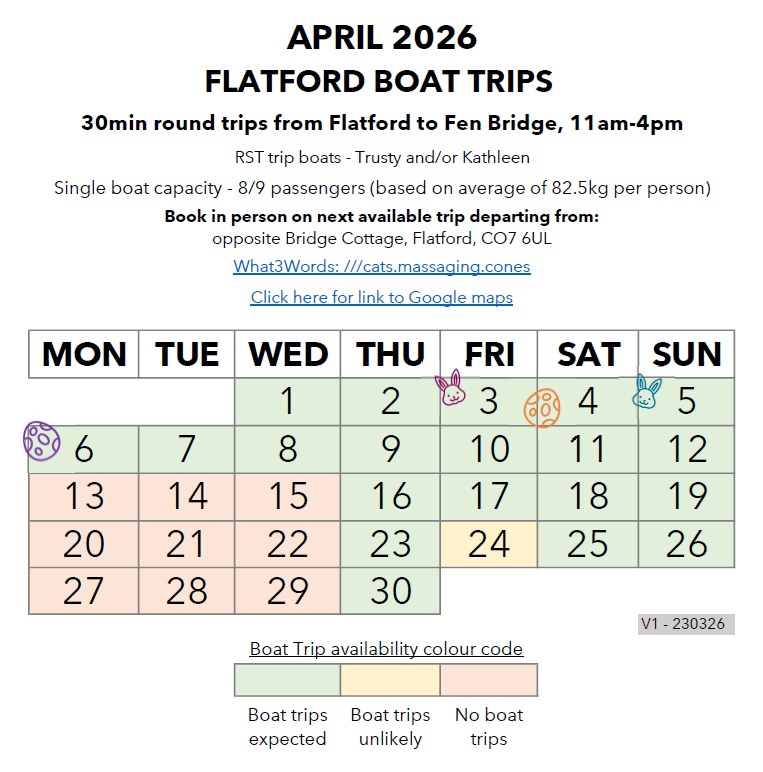 APRIL 2026
FLATFORD BOAT TRIPS

30min round trips from Flatford to Fen Bridge, 11am-4pm

RST trip boats - Trusty and/or Kathleen

Single boat capacity - 8/9 passengers (based on average of 82.5kg per person)

Book in person on next available trip departing from:
opposite Bridge Cottage, Flatford, CO7 6UL

What3Words: ///cats.massaging.cones

Click here for link to Google maps

| MON | TUE | WED | THU | FRI | SAT | SUN |
|---|---|---|---|---|---|---|
| | | 1 | 2 | 3 | 4 | 5 |
| 6 | 7 | 8 | 9 | 10 | 11 | 12 |
| 13 | 14 | 15 | 16 | 17 | 18 | 19 |
| 20 | 21 | 22 | 23 | 24 | 25 | 26 |
| 27 | 28 | 29 | 30 | | | |

V1 - 230326

Boat Trip availability colour code

| Boat trips expected | Boat trips unlikely | No boat trips |
|---|---|---|